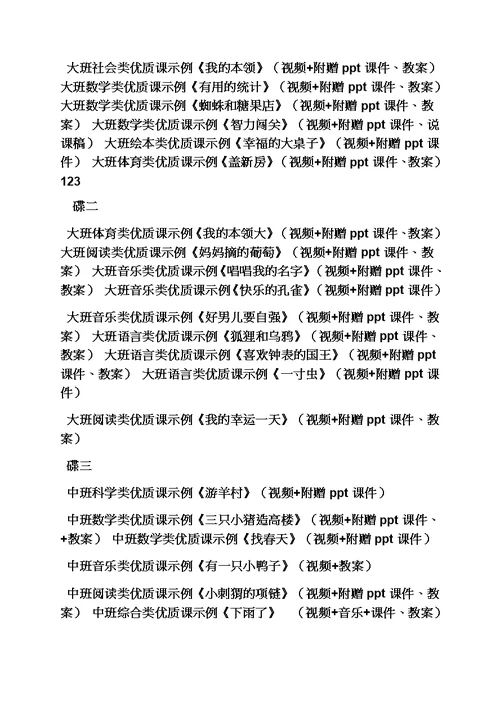 大班社会类优质课示例《我的本领》（视频+附赠 ppt 课件、教案） 大班数学类优质课示例《有用的统计》（视频+附赠 ppt 课件、教案） 大班数学类优质课示例《蜘蛛和糖果店》（视频+附赠 ppt 课件、教案） 大班数学类优质课示例《智力闯关》（视频+附赠 ppt 课件、说课稿） 大班绘本类优质课示例《幸福的大桌子》（视频+附赠 ppt 课件） 大班体育类优质课示例《盖新房》（视频+附赠 ppt 课件、教案） 123

碟二

大班体育类优质课示例《我的本领大》（视频+附赠 ppt 课件、教案） 大班阅读类优质课示例《妈妈摘的葡萄》（视频+附赠 ppt 课件、教案） 大班音乐类优质课示例《唱唱我的名字》（视频+附赠 ppt 课件、教案） 大班音乐类优质课示例《快乐的孔雀》（视频+附赠 ppt 课件）

大班音乐类优质课示例《好男儿要自强》（视频+附赠 ppt 课件、教案） 大班语言类优质课示例《狐狸和乌鸦》（视频+附赠 ppt 课件、教案） 大班语言类优质课示例《喜欢钟表的国王》（视频+附赠 ppt 课件、教案） 大班语言类优质课示例《一寸虫》（视频+附赠 ppt 课件）

大班阅读类优质课示例《我的幸运一天》（视频+附赠 ppt 课件、教案）

碟三

中班科学类优质课示例《游羊村》（视频+附赠 ppt 课件）

中班数学类优质课示例《三只小猪造高楼》（视频+附赠 ppt 课件、+教案） 中班数学类优质课示例《找春天》（视频+附赠 ppt 课件）

中班音乐类优质课示例《有一只小鸭子》（视频+教案）

中班阅读类优质课示例《小刺猬的项链》（视频+附赠 ppt 课件、教案） 中班综合类优质课示例《下雨了》 （视频+音乐+课件、教案）